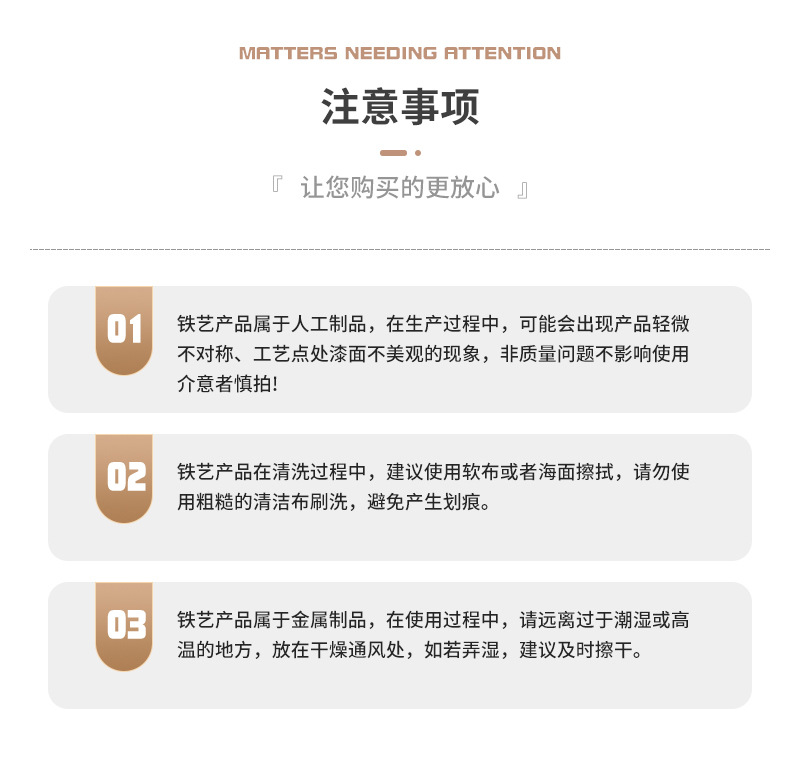 MATTERS NEEDING ATTENTION

注意事项

『 让您购买的更放心 』

01

铁艺产品属于人工制品，在生产过程中，可能会出现产品轻微不对称、工艺点处漆面不美观的现象，非质量问题不影响使用介意者慎拍!

02

铁艺产品在清洗过程中，建议使用软布或者海面擦拭，请勿使用粗糙的清洁布刷洗，避免产生划痕。

03

铁艺产品属于金属制品，在使用过程中，请远离过于潮湿或高温的地方，放在干燥通风处，如若弄湿，建议及时擦干。